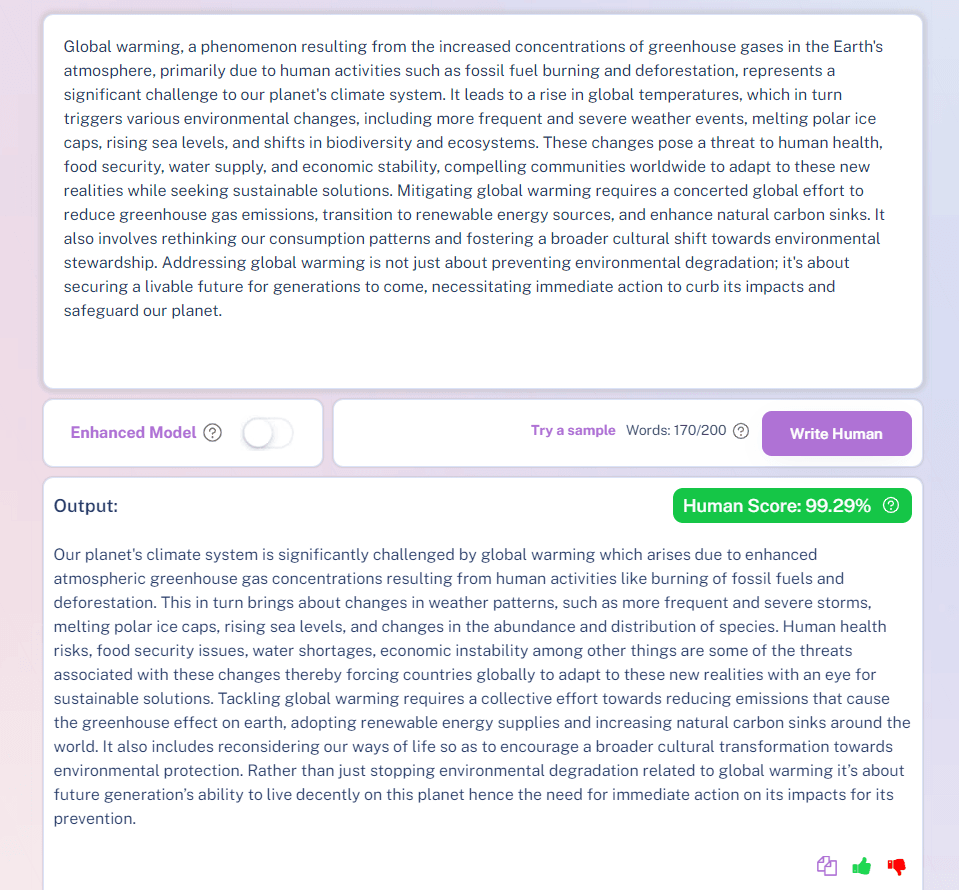 Global warming, a phenomenon resulting from the increased concentrations of greenhouse gases in the Earth's atmosphere, primarily due to human activities such as fossil fuel burning and deforestation, represents a significant challenge to our planet's climate system. It leads to a rise in global temperatures, which in turn triggers various environmental changes, including more frequent and severe weather events, melting polar ice caps, rising sea levels, and shifts in biodiversity and ecosystems. These changes pose a threat to human health, food security, water supply, and economic stability, compelling communities worldwide to adapt to these new realities while seeking sustainable solutions. Mitigating global warming requires a concerted global effort to reduce greenhouse gas emissions, transition to renewable energy sources, and enhance natural carbon sinks. It also involves rethinking our consumption patterns and fostering a broader cultural shift towards environmental stewardship. Addressing global warming is not just about preventing environmental degradation; it's about securing a livable future for generations to come, necessitating immediate action to curb its impacts and safeguard our planet.

Enhanced Model

Try a sample Words: 170/200

Write Human

Output:

Human Score: 99.29%

Our planet's climate system is significantly challenged by global warming which arises due to enhanced atmospheric greenhouse gas concentrations resulting from human activities like burning of fossil fuels and deforestation. This in turn brings about changes in weather patterns, such as more frequent and severe storms, melting polar ice caps, rising sea levels, and changes in the abundance and distribution of species. Human health risks, food security issues, water shortages, economic instability among other things are some of the threats associated with these changes thereby forcing countries globally to adapt to these new realities with an eye for sustainable solutions. Tackling global warming requires a collective effort towards reducing emissions that cause the greenhouse effect on earth, adopting renewable energy supplies and increasing natural carbon sinks around the world. It also includes reconsidering our ways of life so as to encourage a broader cultural transformation towards environmental protection. Rather than just stopping environmental degradation related to global warming it's about future generation's ability to live decently on this planet hence the need for immediate action on its impacts for its prevention.